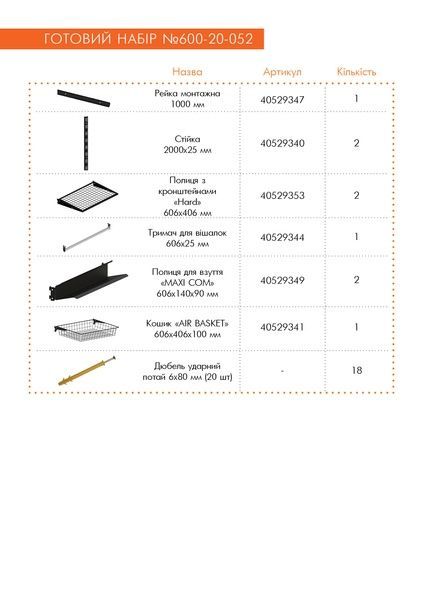 ГОТОВИЙ НАБІР №600-20-052

| | Назва | Артикул | Кількість |
|---|---|---|---|
| | Рейка монтажна 1000 мм | 40529347 | 1 |
| | Стійка 2000х25 мм | 40529340 | 2 |
| | Полиця з кронштейнами «Hard» 606х406 мм | 40529353 | 2 |
| | Тримач для вішалок 606х25 мм | 40529344 | 1 |
| | Полиця для взуття «MAXI COM» 606х140х90 мм | 40529349 | 2 |
| | Кошик «AIR BASKET» 606х406х100 мм | 40529341 | 1 |
| | Дюбель ударний потай 6х80 мм (20 шт) | - | 18 |